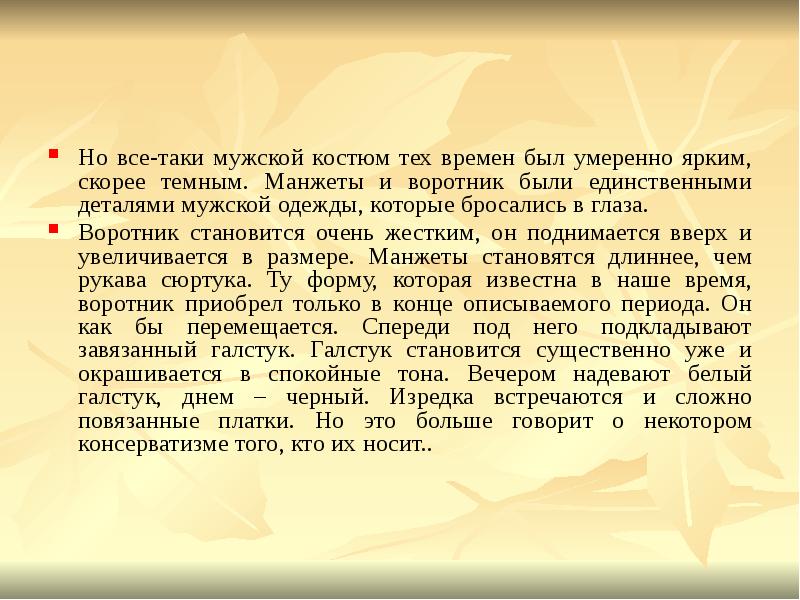 Но все-таки мужской костюм тех времен был умеренно ярким, скорее темным. Манжеты и воротник были единственными деталями мужской одежды, которые бросались в глаза.

Воротник становится очень жестким, он поднимается вверх и увеличивается в размере. Манжеты становятся длиннее, чем рукава сюртука. Ту форму, которая известна в наше время, воротник приобрел только в конце описываемого периода. Он как бы перемещается. Спереди под него подкладывают завязанный галстук. Галстук становится существенно уже и окрашивается в спокойные тона. Вечером надевают белый галстук, днем – черный. Изредка встречаются и сложно повязанные платки. Но это больше говорит о некотором консерватизме того, кто их носит..